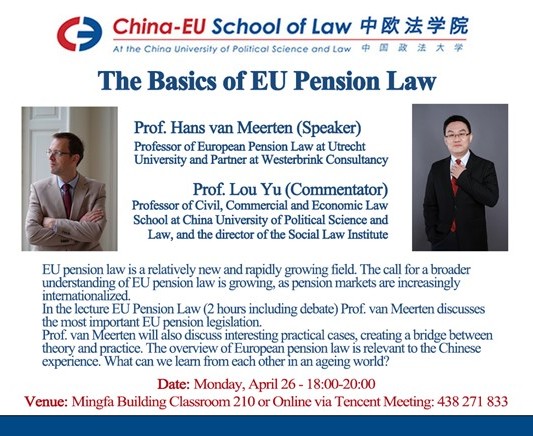 China-EU School of Law 中欧法学院
At the China University of Political Science and Law 中国政法大学

The Basics of EU Pension Law

Prof. Hans van Meerten (Speaker)
Professor of European Pension Law at Utrecht University and Partner at Westerbrink Consultancy

Prof. Lou Yu (Commentator)
Professor of Civil, Commercial and Economic Law School at China University of Political Science and Law, and the director of the Social Law Institute

EU pension law is a relatively new and rapidly growing field. The call for a broader understanding of EU pension law is growing, as pension markets are increasingly internationalized.
In the lecture EU Pension Law (2 hours including debate) Prof. van Meerten discusses the most important EU pension legislation.
Prof. van Meerten will also discuss interesting practical cases, creating a bridge between theory and practice. The overview of European pension law is relevant to the Chinese experience. What can we learn from each other in an ageing world?

Date: Monday, April 26 - 18:00-20:00
Venue: Mingfa Building Classroom 210 or Online via Tencent Meeting: 438 271 833